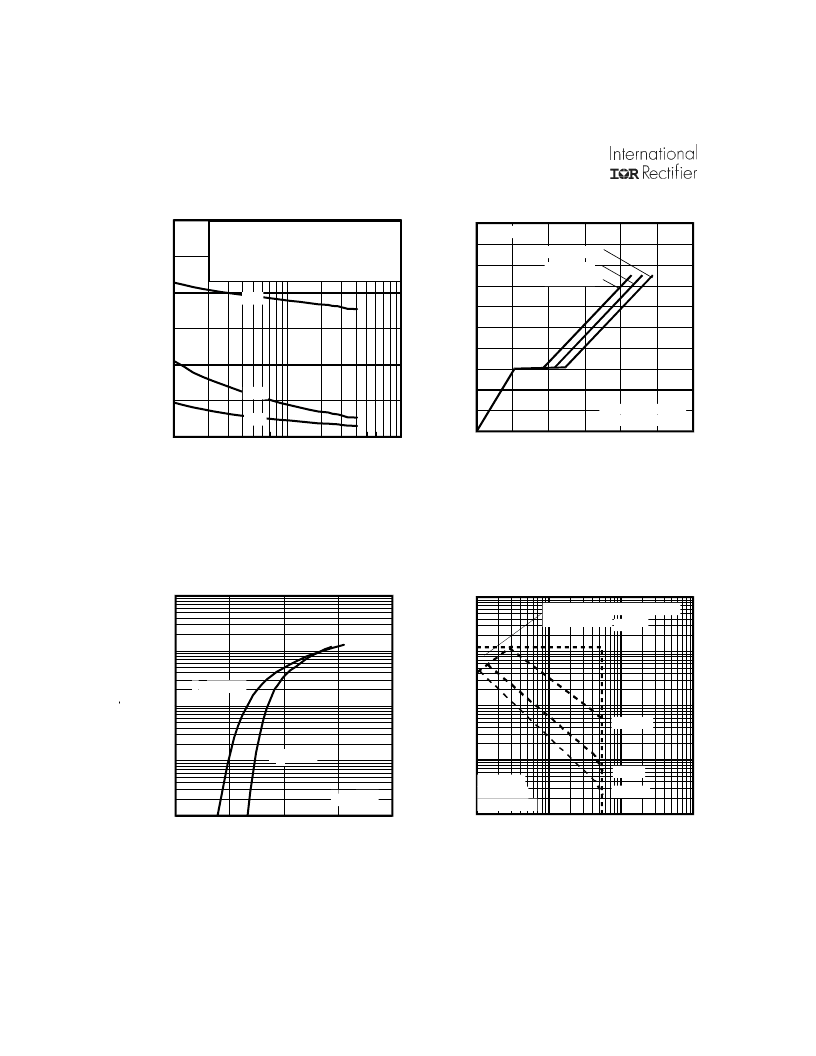 International
IOR Rectifier